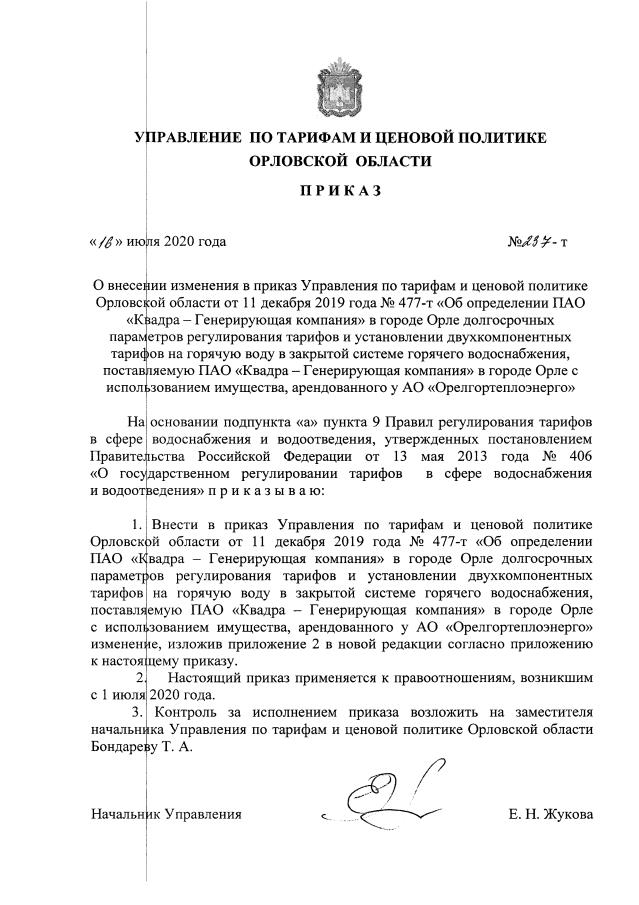 УПРАВЛЕНИЕ ПО ТАРИФАМ И ЦЕНОВОЙ ПОЛИТИКЕ ОРЛОВСКОЙ ОБЛАСТИ

ПРИКАЗ

«16» июля 2020 года №237-т

О внесении изменения в приказ Управления по тарифам и ценовой политике Орловской области от 11 декабря 2019 года № 477-т «Об определении ПАО «Квадра – Генерирующая компания» в городе Орле долгосрочных параметров регулирования тарифов и установлении двухкомпонентных тарифов на горячую воду в закрытой системе горячего водоснабжения, поставляемую ПАО «Квадра – Генерирующая компания» в городе Орле с использованием имущества, арендованного у АО «Орелгортеплоэнерго»

На основании подпункта «а» пункта 9 Правил регулирования тарифов в сфере водоснабжения и водоотведения, утвержденных постановлением Правительства Российской Федерации от 13 мая 2013 года № 406 «О государственном регулировании тарифов в сфере водоснабжения и водоотведения» п р и к а з ы в а ю:

1. Внести в приказ Управления по тарифам и ценовой политике Орловской области от 11 декабря 2019 года № 477-т «Об определении ПАО «Квадра – Генерирующая компания» в городе Орле долгосрочных параметров регулирования тарифов и установлении двухкомпонентных тарифов на горячую воду в закрытой системе горячего водоснабжения, поставляемую ПАО «Квадра – Генерирующая компания» в городе Орле с использованием имущества, арендованного у АО «Орелгортеплоэнерго» изменение, изложив приложение 2 в новой редакции согласно приложению к настоящему приказу.

2. Настоящий приказ применяется к правоотношениям, возникшим с 1 июля 2020 года.

3. Контроль за исполнением приказа возложить на заместителя начальника Управления по тарифам и ценовой политике Орловской области Бондареву Т. А.

Начальник Управления Е. Н. Жукова